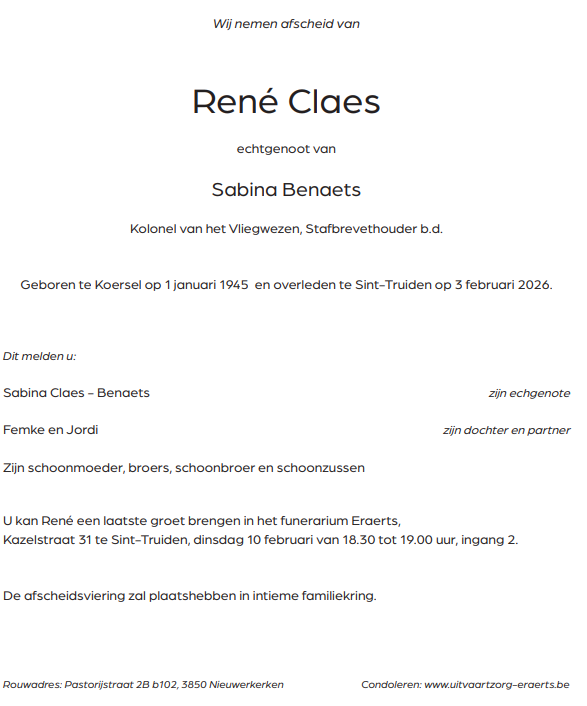 Wij nemen afscheid van

René Claes

echtgenoot van

Sabina Benaets

Kolonel van het Vliegwezen, Stafbrevethouder b.d.

Geboren te Koersel op 1 januari 1945 en overleden te Sint-Truiden op 3 februari 2026.

Dit melden u:

Sabina Claes - Benaets zijn echgenote

Femke en Jordi zijn dochter en partner

Zijn schoonmoeder, broers, schoonbroer en schoonzussen

U kan René een laatste groet brengen in het funerarium Eraerts, Kazelstraat 31 te Sint-Truiden, dinsdag 10 februari van 18.30 tot 19.00 uur, ingang 2.

De afscheidsviering zal plaatshebben in intieme familiekring.

Rouwadres: Pastorijstraat 2B b102, 3850 Nieuwerkerken

Condoleren: www.uitvaartzorg-eraerts.be